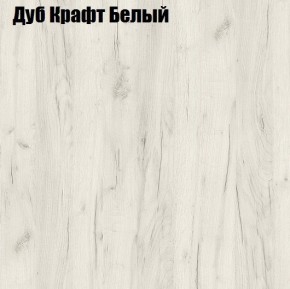 Дуб Крафт Белый